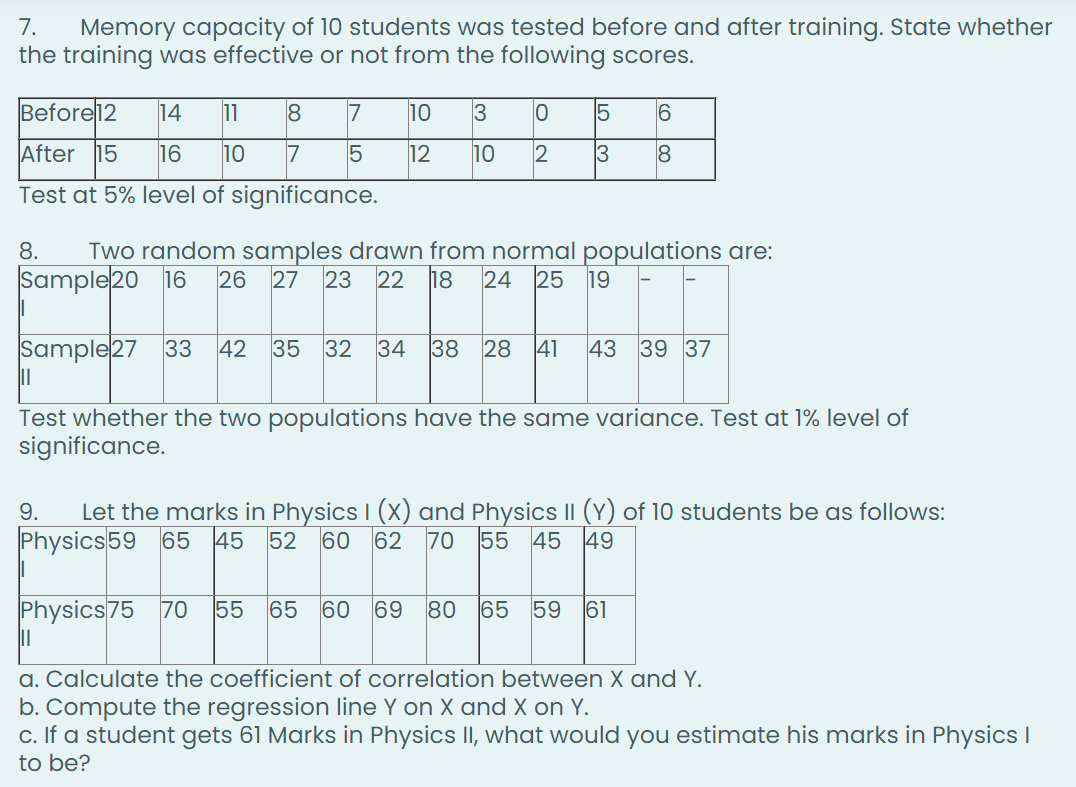 7. Memory capacity of 10 students was tested before and after training. State whether the training was effective or not from the following scores.

| Before | 12 | 14 | 11 | 8 | 7 | 10 | 3 | 0 | 5 | 6 |
|---|---|---|---|---|---|---|---|---|---|---|
| After | 15 | 16 | 10 | 7 | 5 | 12 | 10 | 2 | 3 | 8 |

Test at 5% level of significance.

8. Two random samples drawn from normal populations are:

| Sample I | 20 | 16 | 26 | 27 | 23 | 22 | 18 | 24 | 25 | 19 | - | - |
|---|---|---|---|---|---|---|---|---|---|---|---|---|
| Sample II | 27 | 33 | 42 | 35 | 32 | 34 | 38 | 28 | 41 | 43 | 39 | 37 |

Test whether the two populations have the same variance. Test at 1% level of significance.

9. Let the marks in Physics I (X) and Physics II (Y) of 10 students be as follows:

| Physics I | 59 | 65 | 45 | 52 | 60 | 62 | 70 | 55 | 45 | 49 |
|---|---|---|---|---|---|---|---|---|---|---|
| Physics II | 75 | 70 | 55 | 65 | 60 | 69 | 80 | 65 | 59 | 61 |

a. Calculate the coefficient of correlation between X and Y.
b. Compute the regression line Y on X and X on Y.
c. If a student gets 61 Marks in Physics II, what would you estimate his marks in Physics I to be?